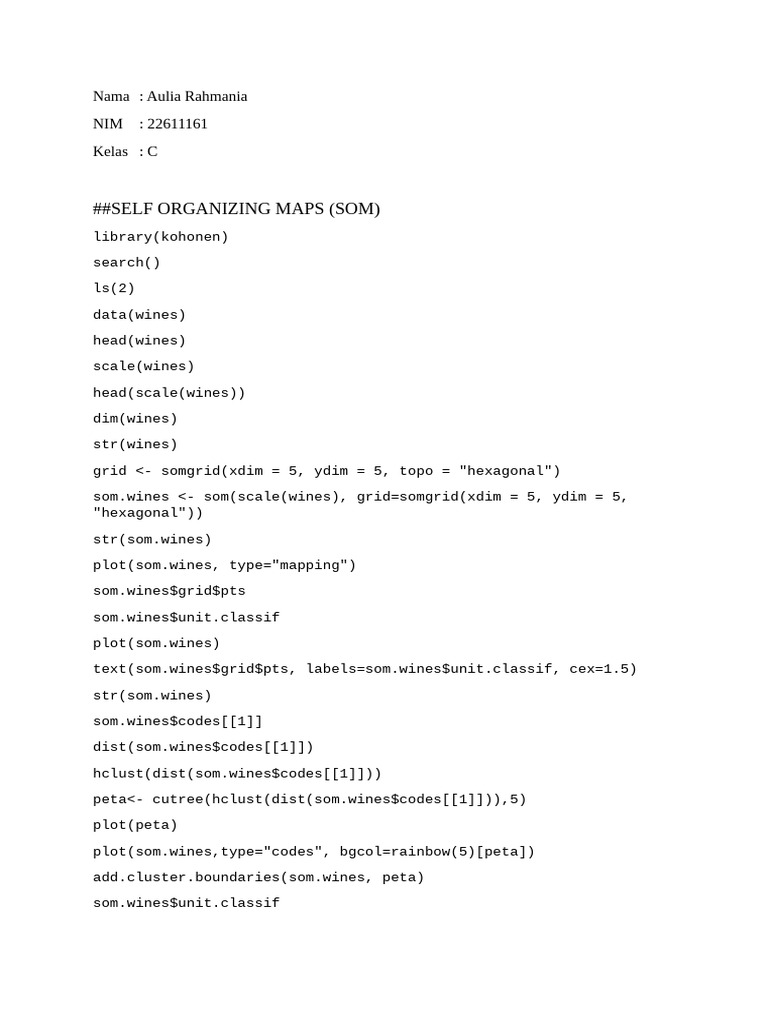 Nama : Aulia Rahmania

NIM : 22611161

Kelas : C

##SELF ORGANIZING MAPS (SOM)

library(kohonen)

search()

ls(2)

data(wines)

head(wines)

scale(wines)

head(scale(wines))

dim(wines)

str(wines)

grid <- somgrid(xdim = 5, ydim = 5, topo = "hexagonal")

som.wines <- som(scale(wines), grid=somgrid(xdim = 5, ydim = 5, "hexagonal"))

str(som.wines)

plot(som.wines, type="mapping")

som.wines$grid$pts

som.wines$unit.classif

plot(som.wines)

text(som.wines$grid$pts, labels=som.wines$unit.classif, cex=1.5)

str(som.wines)

som.wines$codes[[1]]

dist(som.wines$codes[[1]])

hclust(dist(som.wines$codes[[1]]))

peta<- cutree(hclust(dist(som.wines$codes[[1]])),5)

plot(peta)

plot(som.wines,type="codes", bgcol=rainbow(5)[peta])

add.cluster.boundaries(som.wines, peta)

som.wines$unit.classif